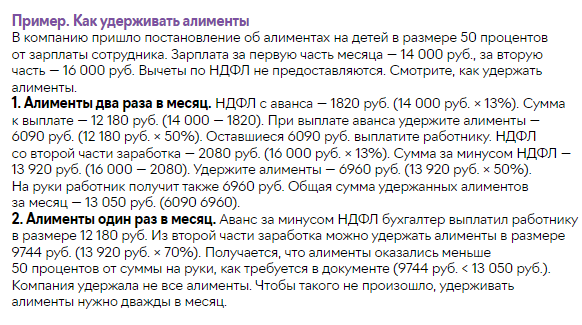 Пример. Как удерживать алименты
В компанию пришло постановление об алиментах на детей в размере 50 процентов от зарплаты сотрудника. Зарплата за первую часть месяца — 14 000 руб., за вторую часть — 16 000 руб. Вычеты по НДФЛ не предоставляются. Смотрите, как удержать алименты.
1. Алименты два раза в месяц. НДФЛ с аванса — 1820 руб. (14 000 руб. × 13%). Сумма к выплате — 12 180 руб. (14 000 — 1820). При выплате аванса удержите алименты — 6090 руб. (12 180 руб. × 50%). Оставшиеся 6090 руб. выплатите работнику. НДФЛ со второй части заработка — 2080 руб. (16 000 руб. × 13%). Сумма за минусом НДФЛ — 13 920 руб. (16 000 — 2080). Удержите алименты — 6960 руб. (13 920 руб. × 50%). На руки работник получит также 6960 руб. Общая сумма удержанных алиментов за месяц — 13 050 руб. (6090 6960).
2. Алименты один раз в месяц. Аванс за минусом НДФЛ бухгалтер выплатил работнику в размере 12 180 руб. Из второй части заработка можно удержать алименты в размере 9744 руб. (13 920 руб. × 70%). Получается, что алименты оказались меньше 50 процентов от суммы на руки, как требуется в документе (9744 руб. < 13 050 руб.). Компания удержала не все алименты. Чтобы такого не произошло, удерживать алименты нужно дважды в месяц.